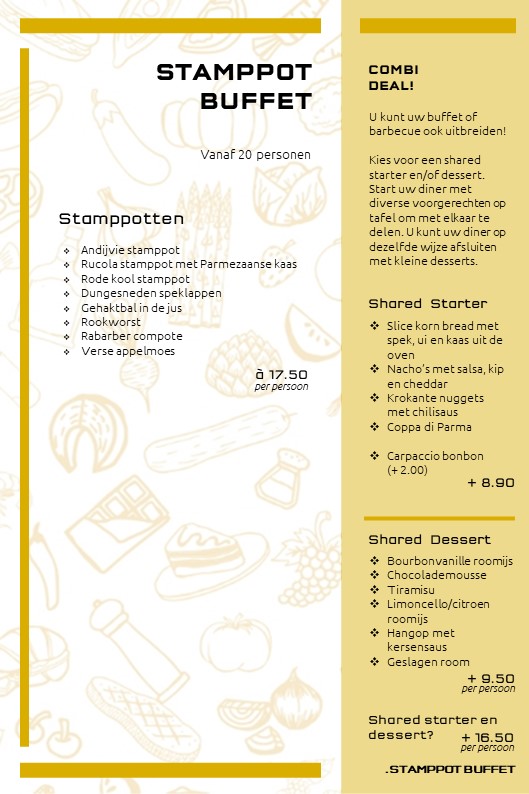 STAMPPOT BUFFET

Vanaf 20 personen

Stamppotten

- Andijvie stamppot
- Rucola stamppot met Parmezaanse kaas
- Rode kool stamppot
- Dungesneden speklappen
- Gehaktbal in de jus
- Rookworst
- Rabarber compote
- Verse appelmoes

à 17.50
per persoon

COMBI DEAL!

U kunt uw buffet of barbecue ook uitbreiden!

Kies voor een shared starter en/of dessert. Start uw diner met diverse voorgerechten op tafel om met elkaar te delen. U kunt uw diner op dezelfde wijze afsluiten met kleine desserts.

Shared Starter

- Slice korn bread met spek, ui en kaas uit de oven
- Nacho's met salsa, kip en cheddar
- Krokante nuggets met chilisaus
- Coppa di Parma
- Carpaccio bonbon (+ 2.00)

+ 8.90

Shared Dessert

- Bourbonvanille roomijs
- Chocolademousse
- Tiramisu
- Limoncello/citroen roomijs
- Hangop met kersensaus
- Geslagen room

+ 9.50
per persoon

Shared starter en dessert?

+ 16.50
per persoon

.STAMPPOT BUFFET